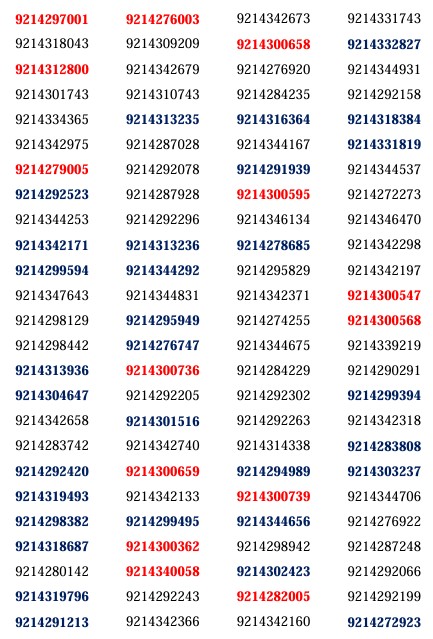 9214297001
9214318043
9214312800
9214301743
9214334365
9214342975
9214279005
9214292523
9214344253
9214342171
9214299594
9214347643
9214298129
9214298442
9214313936
9214304647
9214342658
9214283742
9214292420
9214319493
9214298382
9214318687
9214280142
9214319796
9214291213

9214276003
9214309209
9214342679
9214310743
9214313235
9214287028
9214292078
9214287928
9214292296
9214313236
9214344292
9214344831
9214295949
9214276747
9214300736
9214292205
9214301516
9214342740
9214300659
9214342133
9214299495
9214300362
9214340058
9214292243
9214342366

9214342673
9214300658
9214276920
9214284235
9214316364
9214344167
9214291939
9214300595
9214346134
9214278685
9214295829
9214342371
9214274255
9214344675
9214284229
9214292302
9214292263
9214314338
9214294989
9214300739
9214344656
9214298942
9214302423
9214282005
9214342160

9214331743
9214332827
9214344931
9214292158
9214318384
9214331819
9214344537
9214272273
9214346470
9214342298
9214342197
9214300547
9214300568
9214339219
9214290291
9214299394
9214342318
9214283808
9214303237
9214344706
9214276922
9214287248
9214292066
9214292199
9214272923